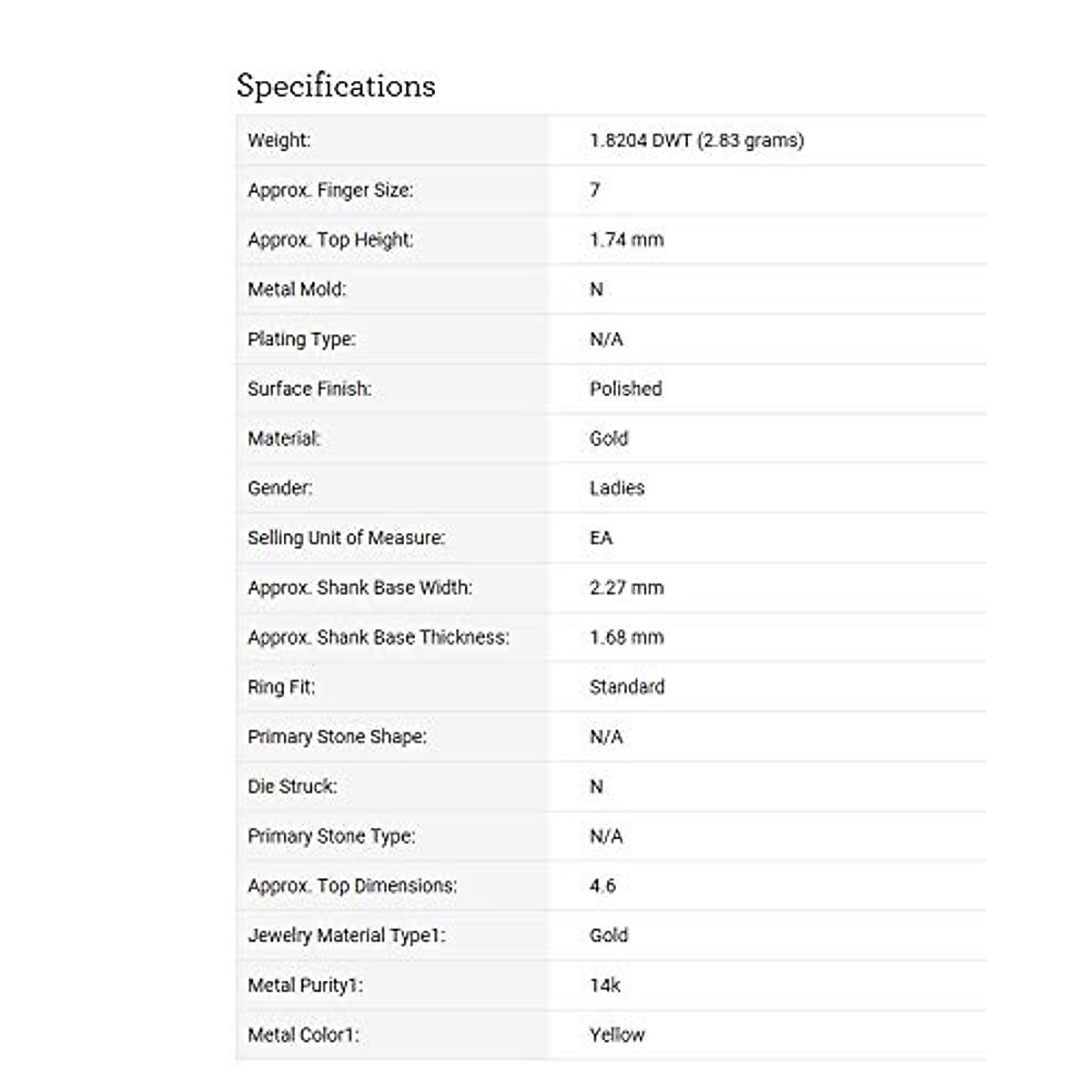 Specifications

| | |
|---|---|
| Weight: | 1.8204 DWT (2.83 grams) |
| Approx. Finger Size: | 7 |
| Approx. Top Height: | 1.74 mm |
| Metal Mold: | N |
| Plating Type: | N/A |
| Surface Finish: | Polished |
| Material: | Gold |
| Gender: | Ladies |
| Selling Unit of Measure: | EA |
| Approx. Shank Base Width: | 2.27 mm |
| Approx. Shank Base Thickness: | 1.68 mm |
| Ring Fit: | Standard |
| Primary Stone Shape: | N/A |
| Die Struck: | N |
| Primary Stone Type: | N/A |
| Approx. Top Dimensions: | 4.6 |
| Jewelry Material Type1: | Gold |
| Metal Purity1: | 14k |
| Metal Color1: | Yellow |